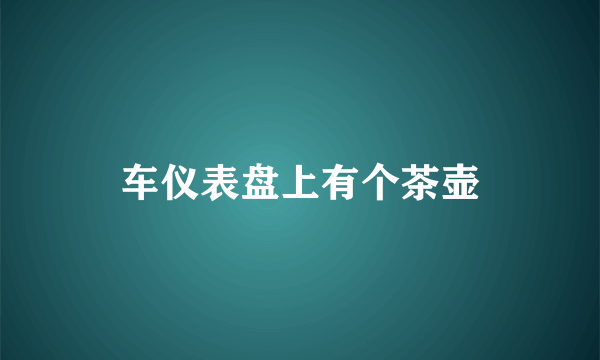 车仪表盘上有个茶壶